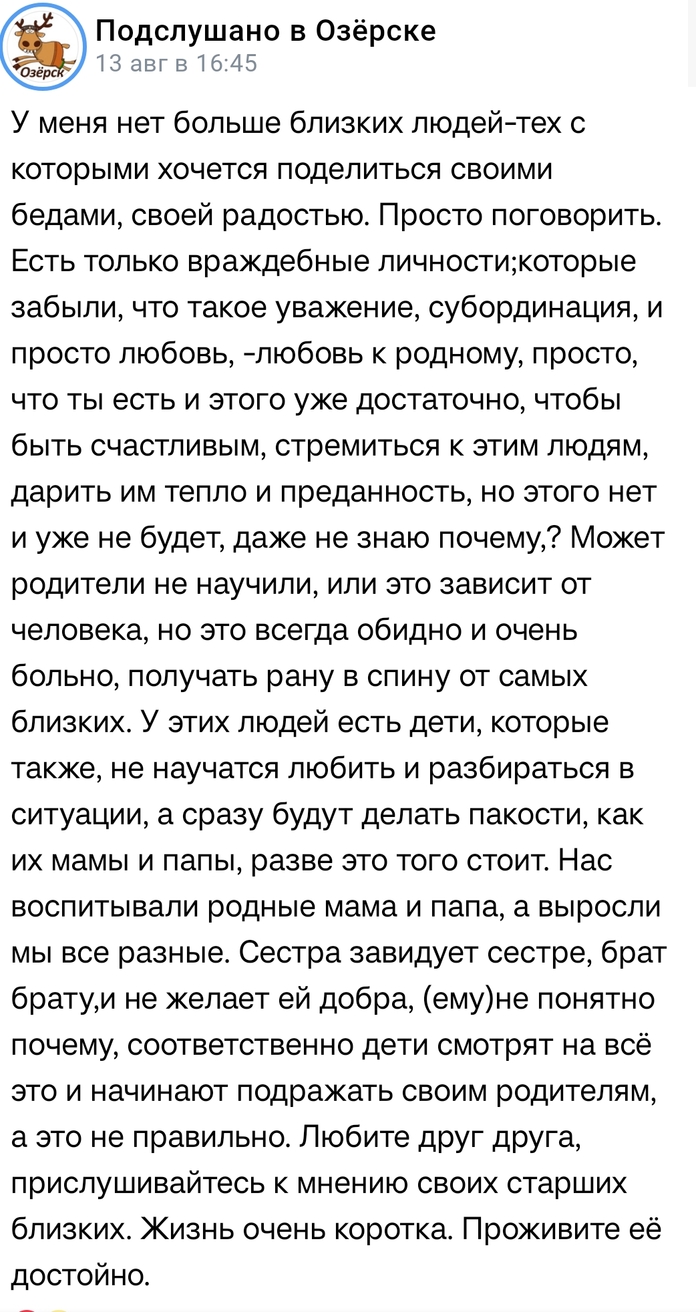 Озёрск

Подслушано в Озёрске
13 авг в 16:45

У меня нет больше близких людей-тех с которыми хочется поделиться своими бедами, своей радостью. Просто поговорить. Есть только враждебные личности;которые забыли, что такое уважение, субординация, и просто любовь, -любовь к родному, просто, что ты есть и этого уже достаточно, чтобы быть счастливым, стремиться к этим людям, дарить им тепло и преданность, но этого нет и уже не будет, даже не знаю почему,? Может родители не научили, или это зависит от человека, но это всегда обидно и очень больно, получать рану в спину от самых близких. У этих людей есть дети, которые также, не научатся любить и разбираться в ситуации, а сразу будут делать пакости, как их мамы и папы, разве это того стоит. Нас воспитывали родные мама и папа, а выросли мы все разные. Сестра завидует сестре, брат брату,и не желает ей добра, (ему)не понятно почему, соответственно дети смотрят на всё это и начинают подражать своим родителям, а это не правильно. Любите друг друга, прислушивайтесь к мнению своих старших близких. Жизнь очень коротка. Проживите её достойно.